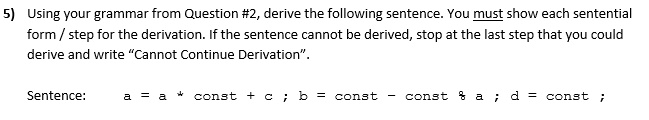 5) Using your grammar from Question #2, derive the following sentence. You must show each sentential form / step for the derivation. If the sentence cannot be derived, stop at the last step that you could derive and write "Cannot Continue Derivation".

Sentence: a = a * const + c ; b = const - const % a ; d = const ;